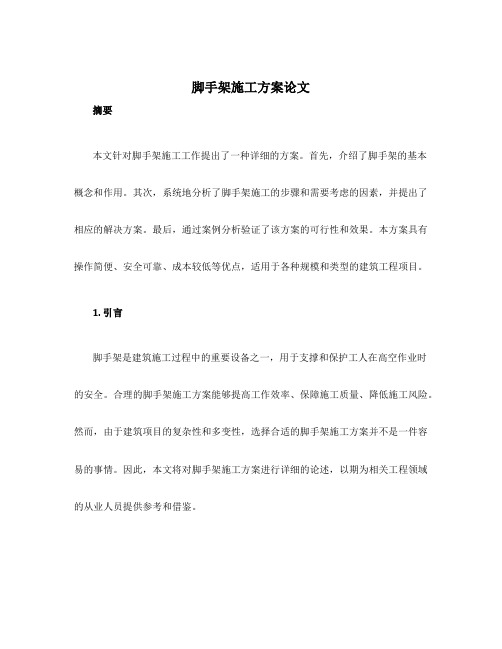 脚手架施工方案论文

摘要

本文针对脚手架施工工作提出了一种详细的方案。首先，介绍了脚手架的基本概念和作用。其次，系统地分析了脚手架施工的步骤和需要考虑的因素，并提出了相应的解决方案。最后，通过案例分析验证了该方案的可行性和效果。本方案具有操作简便、安全可靠、成本较低等优点，适用于各种规模和类型的建筑工程项目。

1. 引言

脚手架是建筑施工过程中的重要设备之一，用于支撑和保护工人在高空作业时的安全。合理的脚手架施工方案能够提高工作效率、保障施工质量、降低施工风险。然而，由于建筑项目的复杂性和多变性，选择合适的脚手架施工方案并不是一件容易的事情。因此，本文将对脚手架施工方案进行详细的论述，以期为相关工程领域的从业人员提供参考和借鉴。